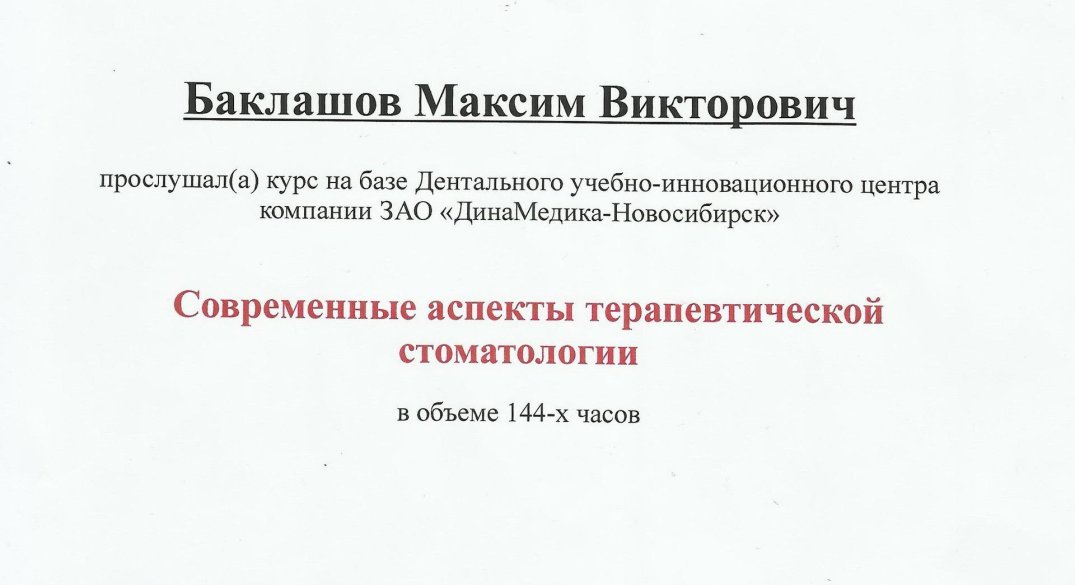 Баклашов Максим Викторович

прослушал(а) курс на базе Дентального учебно-инновационного центра компании ЗАО «ДинаМедика-Новосибирск»

Современные аспекты терапевтической стоматологии

в объеме 144-х часов